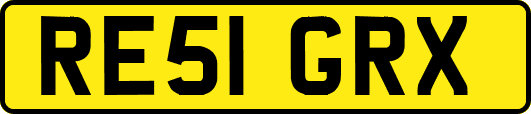 RE51 GRX